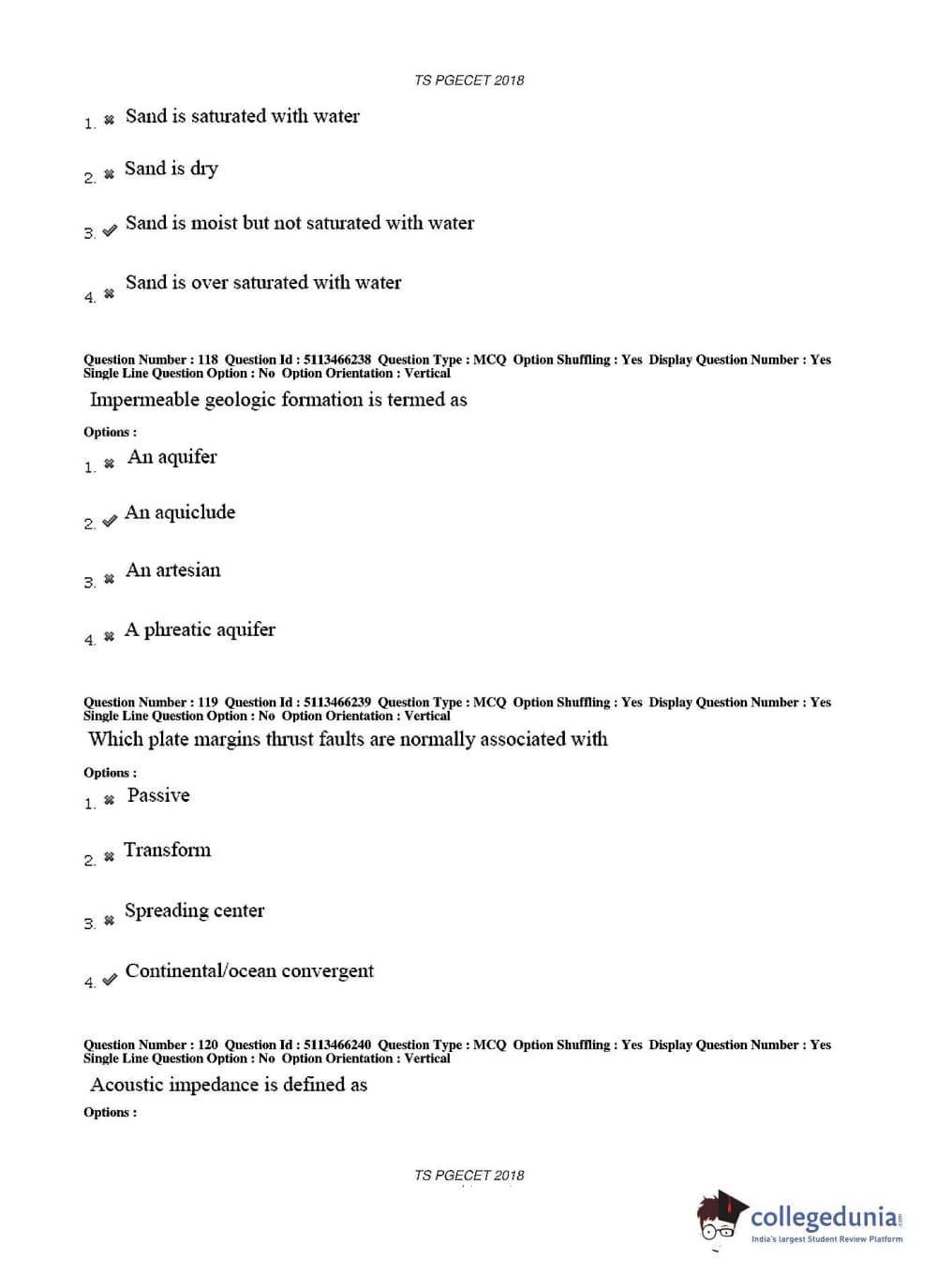 TS PGECET 2018

1. ✖ Sand is saturated with water

2. ✖ Sand is dry

3. ✔ Sand is moist but not saturated with water

4. ✖ Sand is over saturated with water

Question Number : 118 Question Id : 5113466238 Question Type : MCQ Option Shuffling : Yes Display Question Number : Yes Single Line Question Option : No Option Orientation : Vertical

Impermeable geologic formation is termed as

Options :

1. ✖ An aquifer

2. ✔ An aquiclude

3. ✖ An artesian

4. ✖ A phreatic aquifer

Question Number : 119 Question Id : 5113466239 Question Type : MCQ Option Shuffling : Yes Display Question Number : Yes Single Line Question Option : No Option Orientation : Vertical

Which plate margins thrust faults are normally associated with

Options :

1. ✖ Passive

2. ✖ Transform

3. ✖ Spreading center

4. ✔ Continental/ocean convergent

Question Number : 120 Question Id : 5113466240 Question Type : MCQ Option Shuffling : Yes Display Question Number : Yes Single Line Question Option : No Option Orientation : Vertical

Acoustic impedance is defined as

Options :

TS PGECET 2018

collegedunia
India's largest Student Review Platform